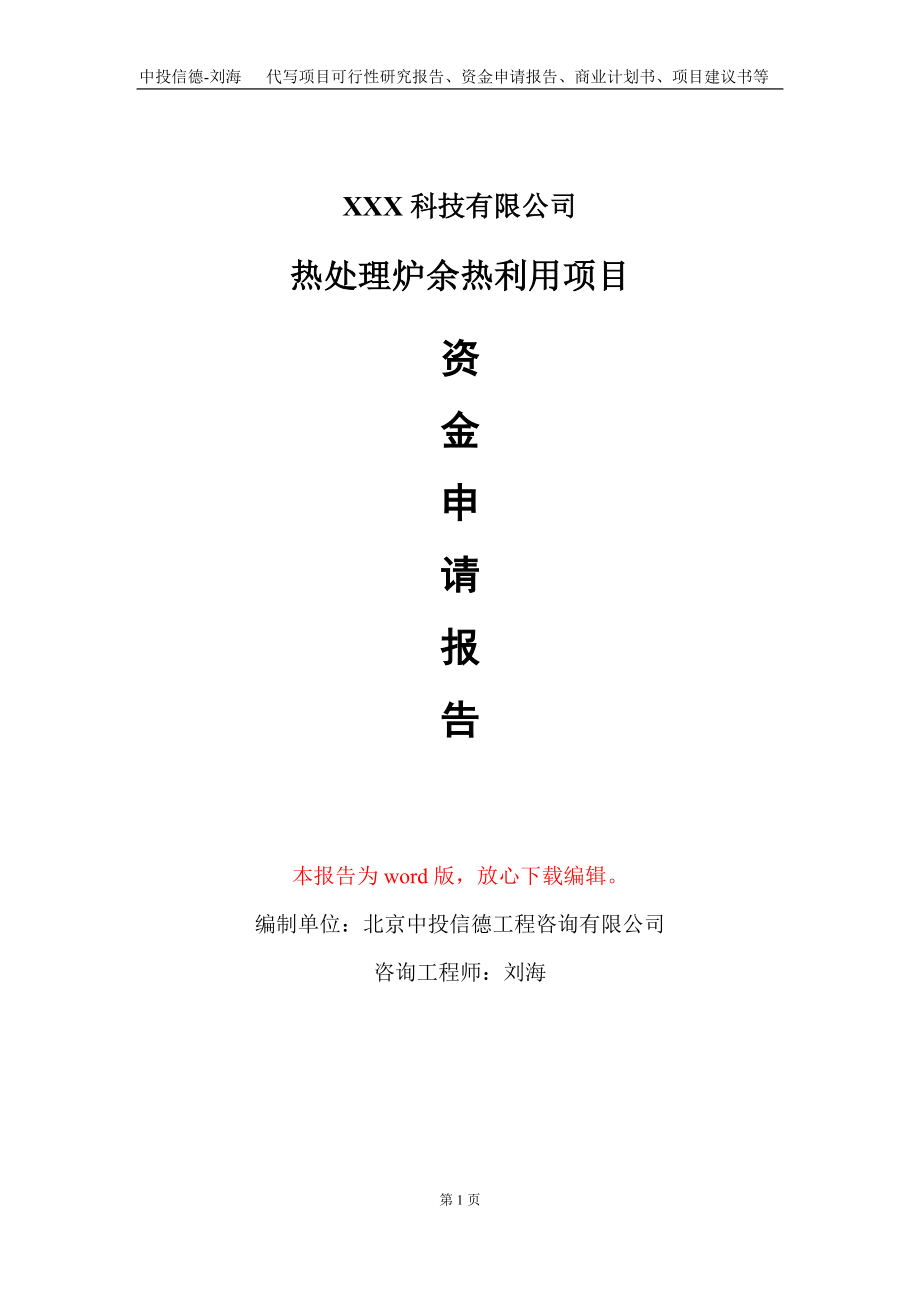 中投信德-刘海 代写项目可行性研究报告、资金申请报告、商业计划书、项目建议书等

XXX 科技有限公司

热处理炉余热利用项目

资
金
申
请
报
告

本报告为 word 版，放心下载编辑。

编制单位：北京中投信德工程咨询有限公司

咨询工程师：刘海

第 1 页